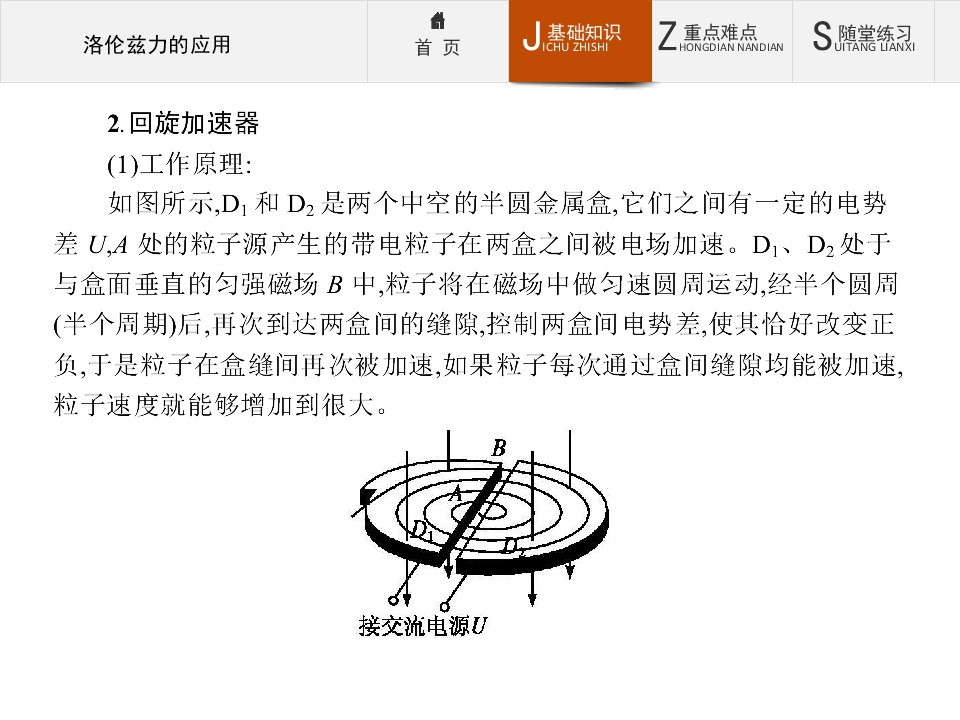 洛伦兹力的应用

首 页

J 基础知识 ICHU ZHISHI

Z 重点难点 HONGDIAN NANDIAN

S 随堂练习 UITANG LIANXI

2.回旋加速器

(1)工作原理:

如图所示,$D_1$和$D_2$是两个中空的半圆金属盒,它们之间有一定的电势差U,A处的粒子源产生的带电粒子在两盒之间被电场加速。$D_1$、$D_2$处于与盒面垂直的匀强磁场B中,粒子将在磁场中做匀速圆周运动,经半个圆周(半个周期)后,再次到达两盒间的缝隙,控制两盒间电势差,使其恰好改变正负,于是粒子在盒缝间再次被加速,如果粒子每次通过盒间缝隙均能被加速,粒子速度就能够增加到很大。

B

A

$D_1$

$D_2$

接交流电源U